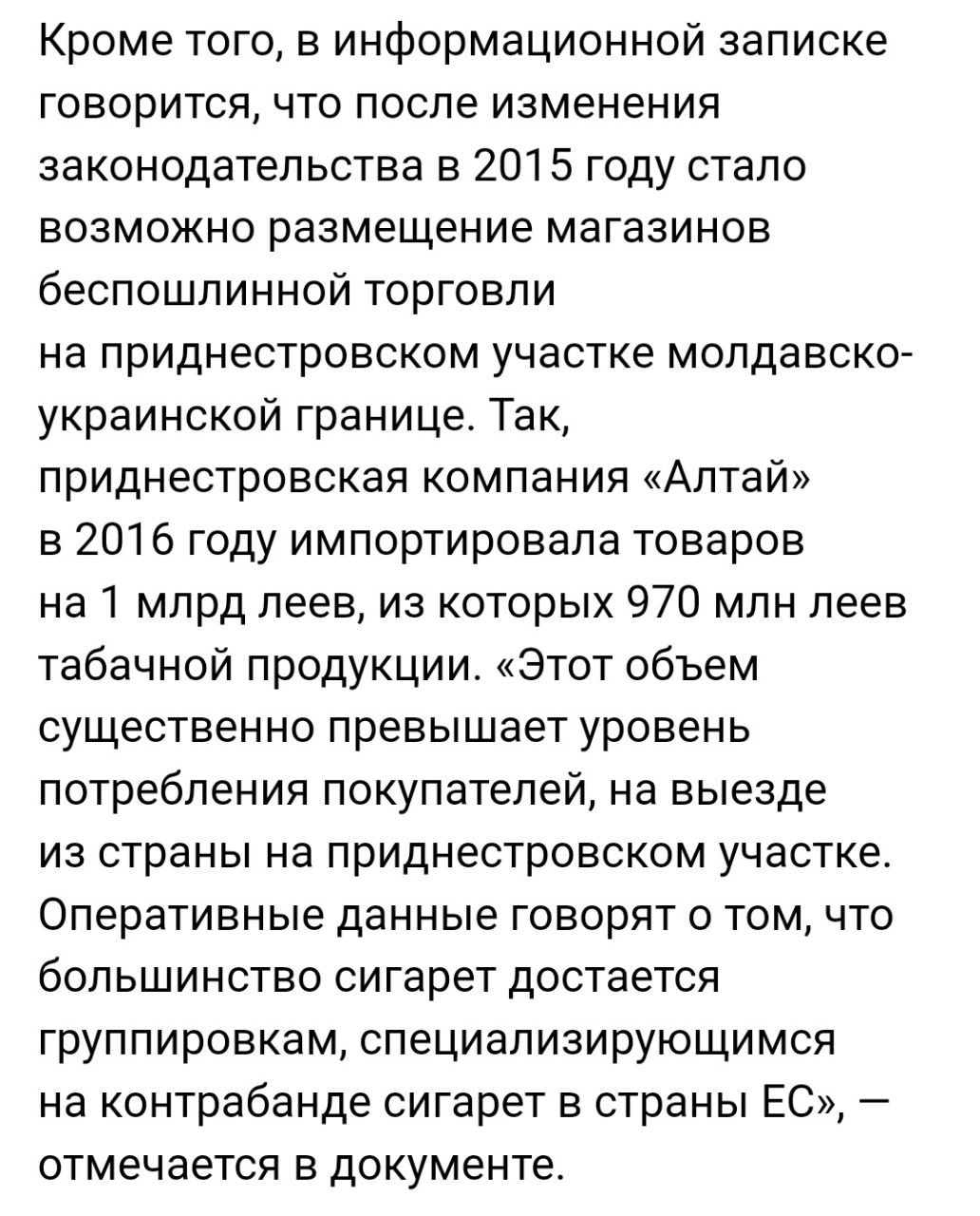 Кроме того, в информационной записке говорится, что после изменения законодательства в 2015 году стало возможно размещение магазинов беспошлинной торговли на приднестровском участке молдавско-украинской границе. Так, приднестровская компания «Алтай» в 2016 году импортировала товаров на 1 млрд леев, из которых 970 млн леев табачной продукции. «Этот объем существенно превышает уровень потребления покупателей, на выезде из страны на приднестровском участке. Оперативные данные говорят о том, что большинство сигарет достается группировкам, специализирующимся на контрабанде сигарет в страны ЕС», — отмечается в документе.